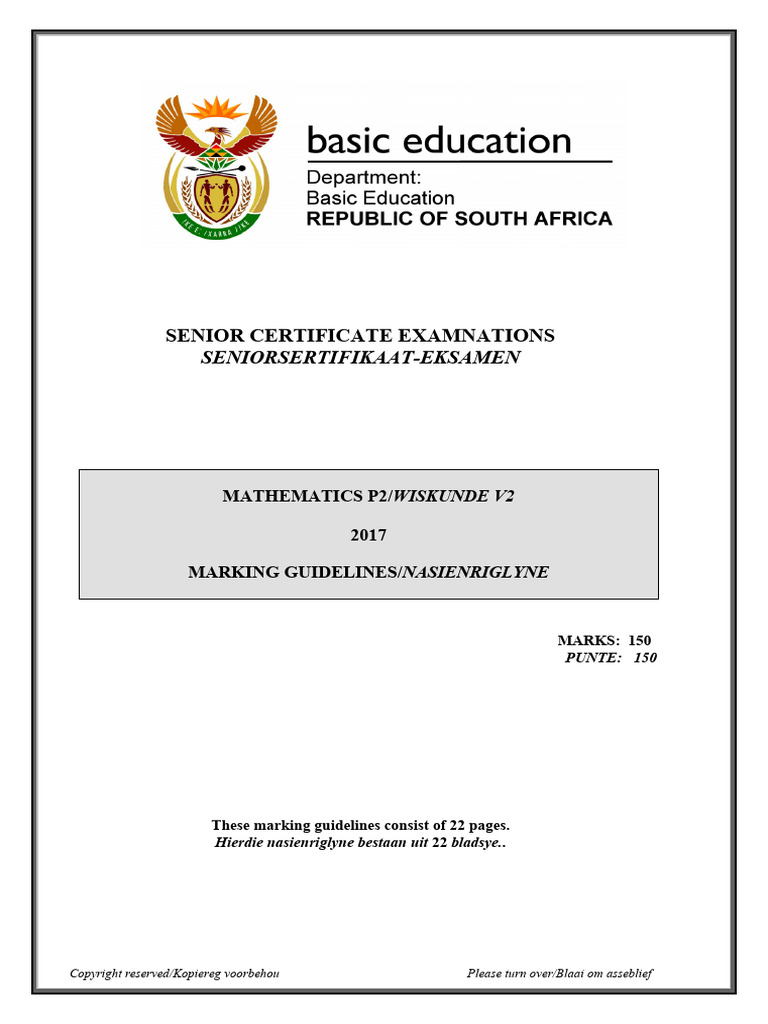 basic education

Department:
Basic Education
REPUBLIC OF SOUTH AFRICA

SENIOR CERTIFICATE EXAMNATIONS
SENIORSERTIFIKAAT-EKSAMEN

MATHEMATICS P2/WISKUNDE V2

2017

MARKING GUIDELINES/NASIENRIGLYNE

MARKS: 150
PUNTE: 150

These marking guidelines consist of 22 pages.
Hierdie nasienriglyne bestaan uit 22 bladsye..

Copyright reserved/Kopiereg voorbehou

Please turn over/Blaai om asseblief